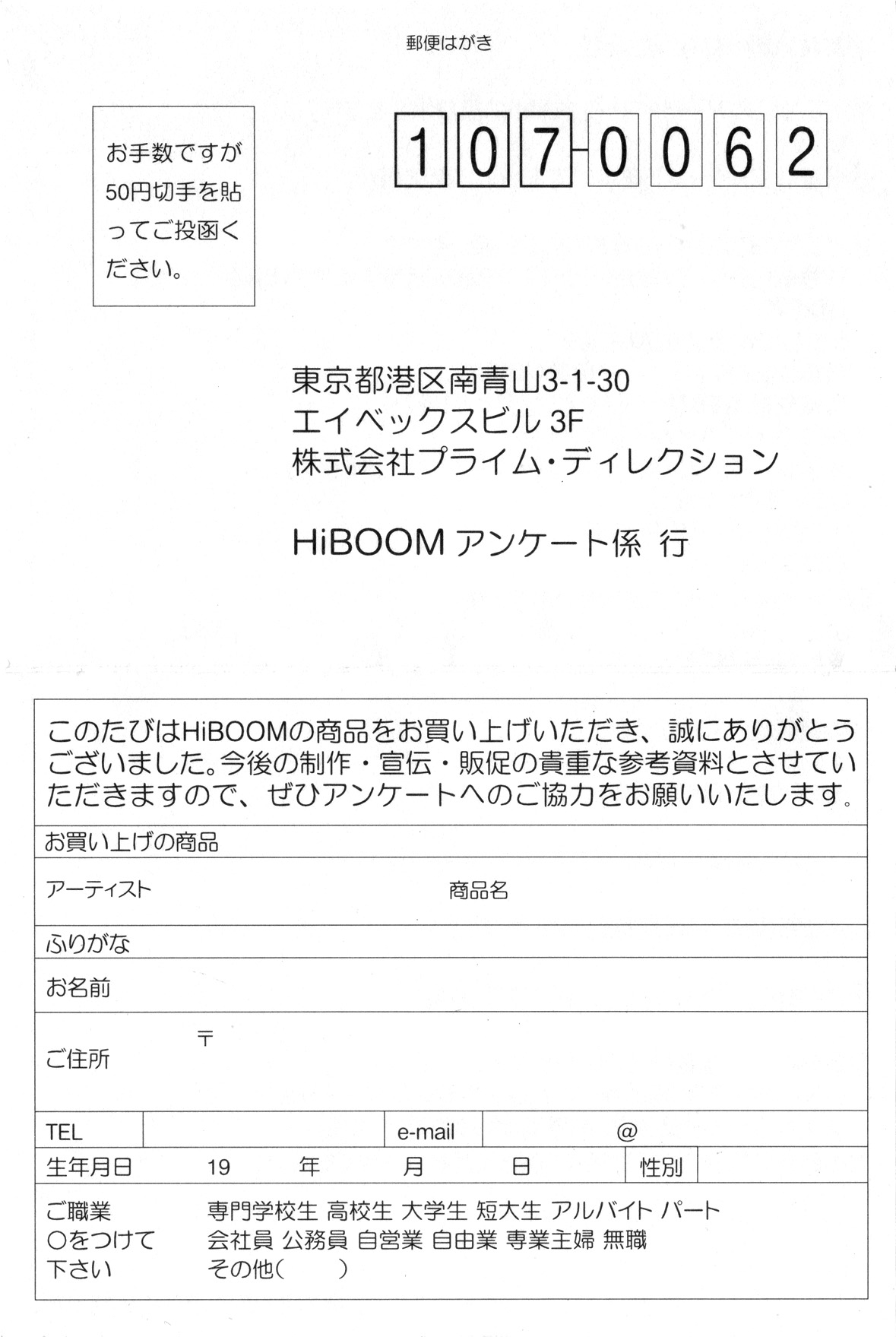 郵便はがき

お手数ですが50円切手を貼ってご投函ください。

107-0062

東京都港区南青山3-1-30
エイベックスビル 3F
株式会社プライム・ディレクション

HiBOOM アンケート係 行

このたびはHiBOOMの商品をお買い上げいただき、誠にありがとうございました。今後の制作・宣伝・販促の貴重な参考資料とさせていただきますので、ぜひアンケートへのご協力をお願いいたします。

お買い上げの商品
アーティスト
商品名
ふりがな
お名前
ご住所 〒
TEL
e-mail @
生年月日 19 年 月 日
性別
ご職業
○をつけて
下さい
専門学校生 高校生 大学生 短大生 アルバイト パート
会社員 公務員 自営業 自由業 専業主婦 無職
その他( )